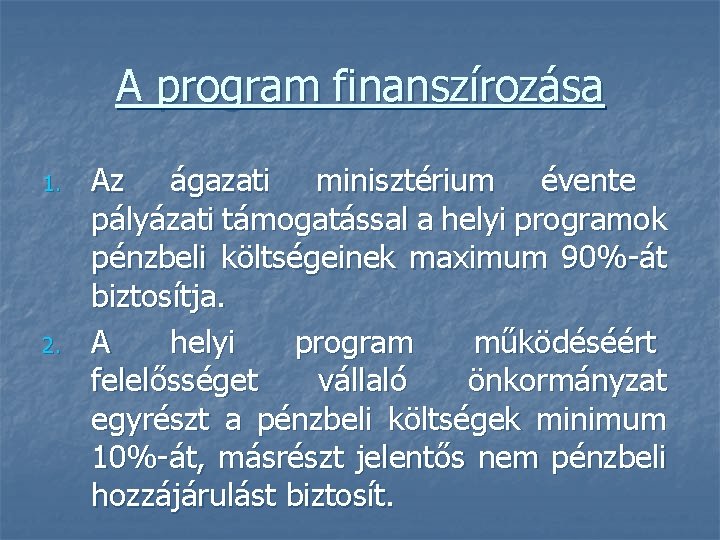 A program finanszírozása

1. Az ágazati minisztérium évente pályázati támogatással a helyi programok pénzbeli költségeinek maximum 90%-át biztosítja.

2. A helyi program működéséért felelősséget vállaló önkormányzat egyrészt a pénzbeli költségek minimum 10%-át, másrészt jelentős nem pénzbeli hozzájárulást biztosít.